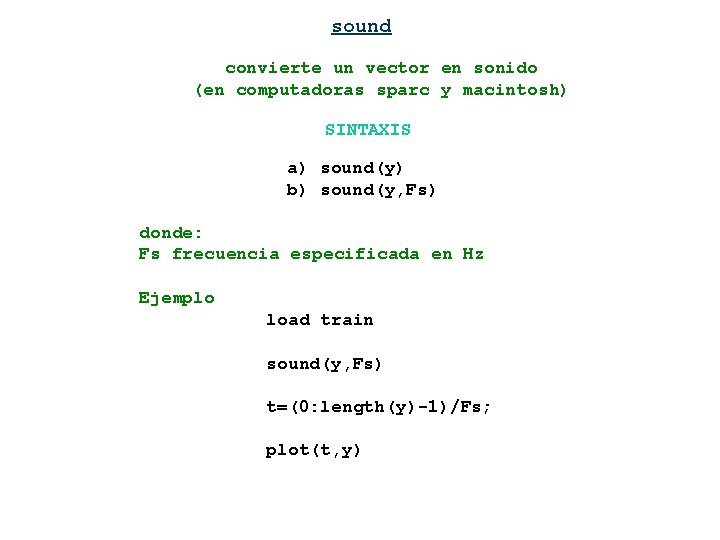 sound

convierte un vector en sonido
(en computadoras sparc y macintosh)

SINTAXIS

a) sound(y)
b) sound(y,Fs)

donde:
Fs frecuencia especificada en Hz

Ejemplo
load train

sound(y,Fs)

t=(0:length(y)-1)/Fs;

plot(t,y)